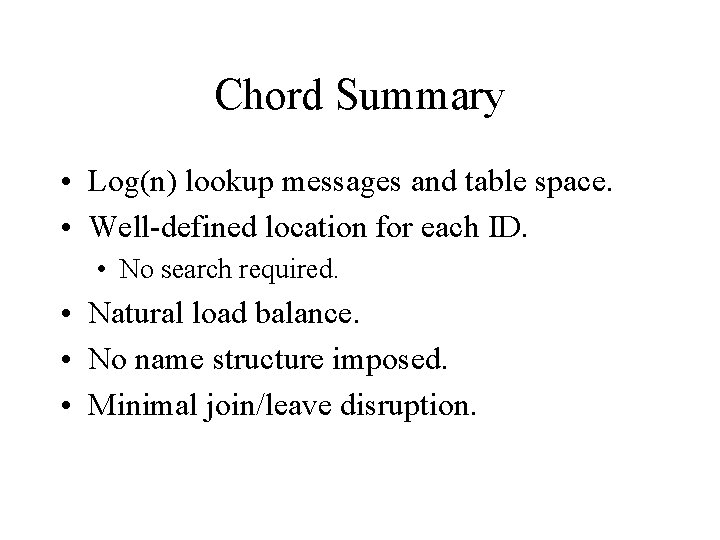 Chord Summary

• Log(n) lookup messages and table space.
• Well-defined location for each ID.
• No search required.
• Natural load balance.
• No name structure imposed.
• Minimal join/leave disruption.